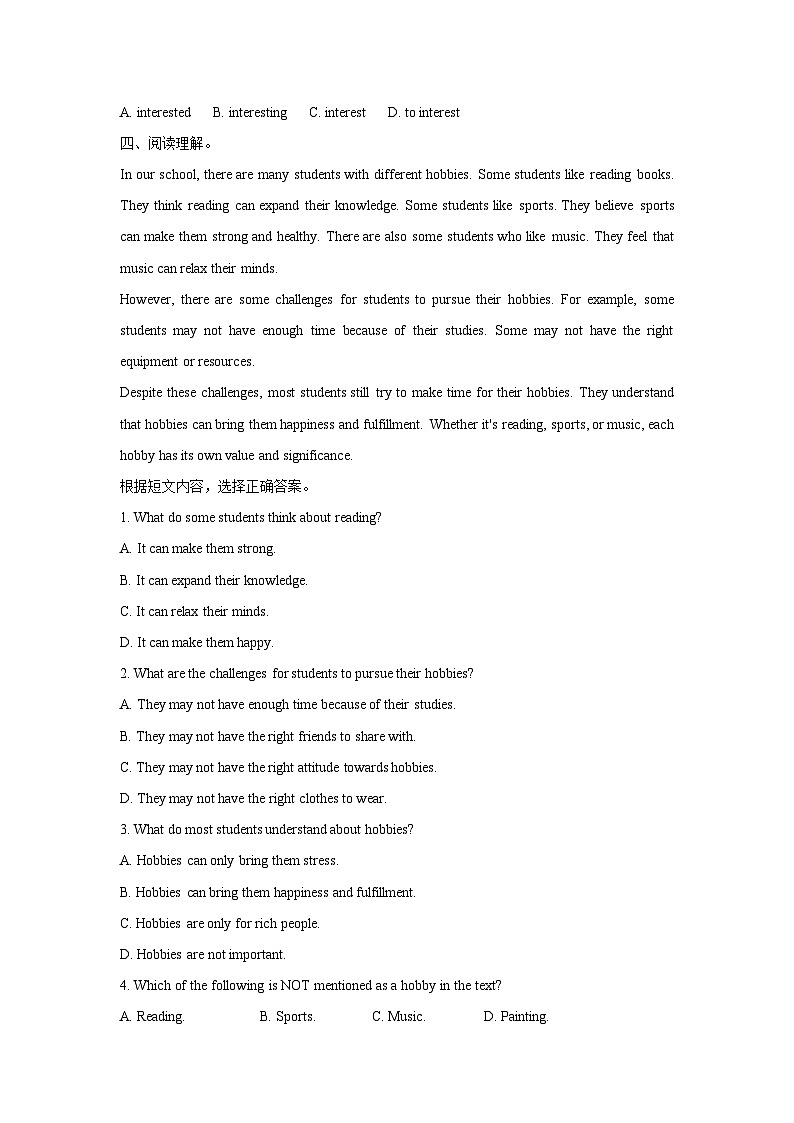 A. interested B. interesting C. interest D. to interest

四、阅读理解。

In our school, there are many students with different hobbies. Some students like reading books. They think reading can expand their knowledge. Some students like sports. They believe sports can make them strong and healthy. There are also some students who like music. They feel that music can relax their minds.

However, there are some challenges for students to pursue their hobbies. For example, some students may not have enough time because of their studies. Some may not have the right equipment or resources.

Despite these challenges, most students still try to make time for their hobbies. They understand that hobbies can bring them happiness and fulfillment. Whether it's reading, sports, or music, each hobby has its own value and significance.

根据短文内容，选择正确答案。

1. What do some students think about reading?

A. It can make them strong.

B. It can expand their knowledge.

C. It can relax their minds.

D. It can make them happy.

2. What are the challenges for students to pursue their hobbies?

A. They may not have enough time because of their studies.

B. They may not have the right friends to share with.

C. They may not have the right attitude towards hobbies.

D. They may not have the right clothes to wear.

3. What do most students understand about hobbies?

A. Hobbies can only bring them stress.

B. Hobbies can bring them happiness and fulfillment.

C. Hobbies are only for rich people.

D. Hobbies are not important.

4. Which of the following is NOT mentioned as a hobby in the text?

A. Reading. B. Sports. C. Music. D. Painting.